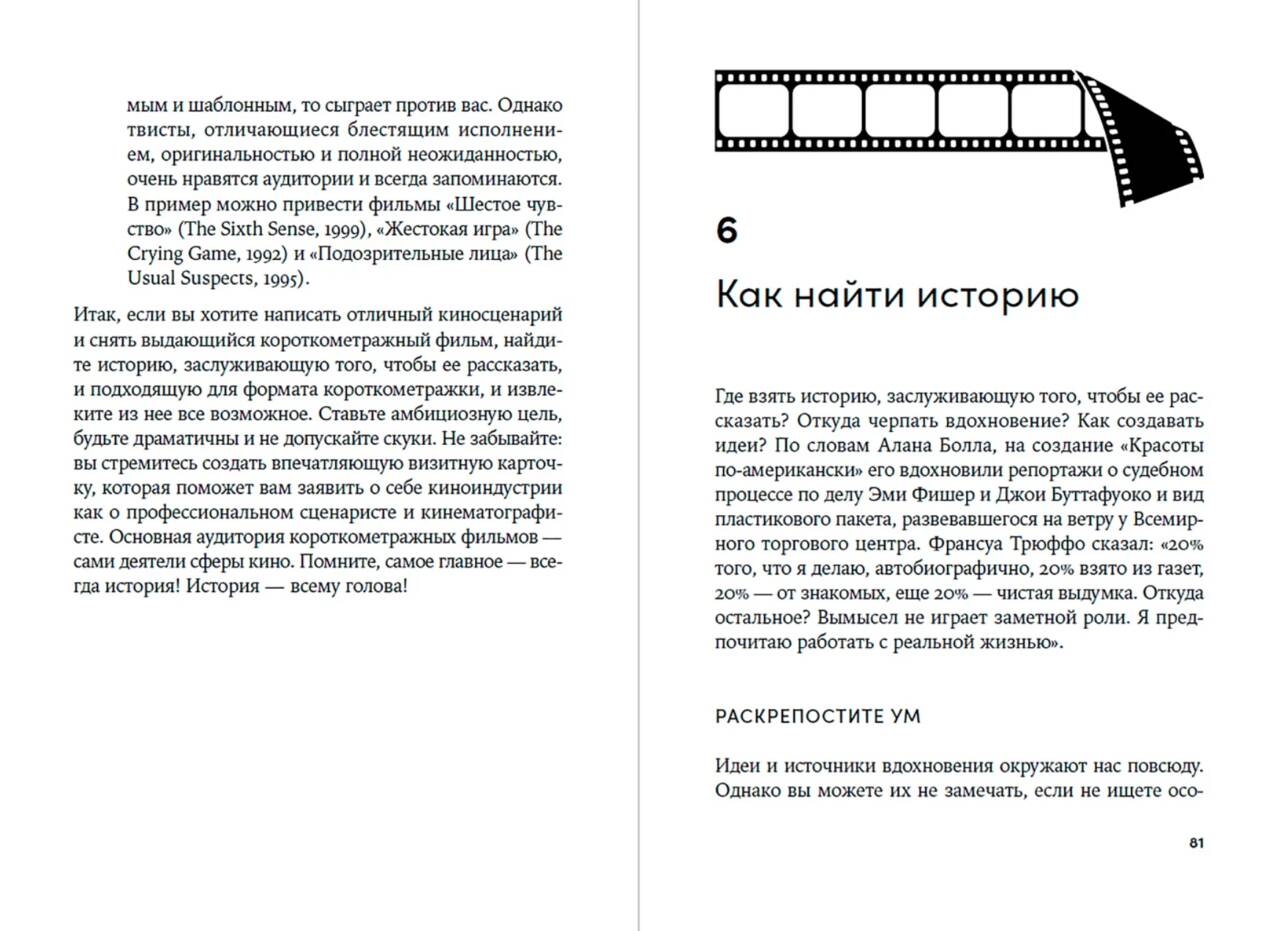 мым и шаблонным, то сыграет против вас. Однако твисты, отличающиеся блестящим исполнением, оригинальностью и полной неожиданностью, очень нравятся аудитории и всегда запоминаются. В пример можно привести фильмы «Шестое чувство» (The Sixth Sense, 1999), «Жестокая игра» (The Crying Game, 1992) и «Подозрительные лица» (The Usual Suspects, 1995).

Итак, если вы хотите написать отличный киносценарий и снять выдающийся короткометражный фильм, найдите историю, заслуживающую того, чтобы ее рассказать, и подходящую для формата короткометражки, и извлеките из нее все возможное. Ставьте амбициозную цель, будьте драматичны и не допускайте скуки. Не забывайте: вы стремитесь создать впечатляющую визитную карточку, которая поможет вам заявить о себе киноиндустрии как о профессиональном сценаристе и кинематографисте. Основная аудитория короткометражных фильмов — сами деятели сферы кино. Помните, самое главное — всегда история! История — всему голова!

6

Как найти историю

Где взять историю, заслуживающую того, чтобы ее рассказать? Откуда черпать вдохновение? Как создавать идеи? По словам Алана Болла, на создание «Красоты по-американски» его вдохновили репортажи о судебном процессе по делу Эми Фишер и Джои Буттафуоко и вид пластикового пакета, развевавшегося на ветру у Всемирного торгового центра. Франсуа Трюффо сказал: «20% того, что я делаю, автобиографично, 20% взято из газет, 20% — от знакомых, еще 20% — чистая выдумка. Откуда остальное? Вымысел не играет заметной роли. Я предпочитаю работать с реальной жизнью».

РАСКРЕПОСТИТЕ УМ

Идеи и источники вдохновения окружают нас повсюду. Однако вы можете их не замечать, если не ищете осо-

81